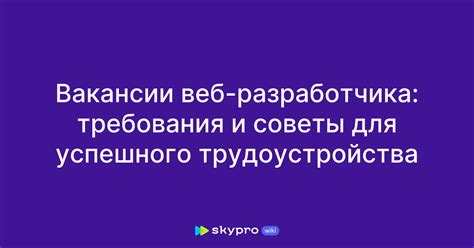 Вакансии веб-разработчика: требования и советы для успешного трудоустройства

skypro wiki